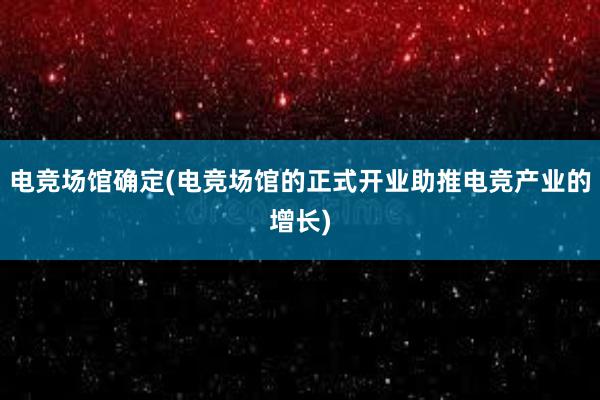 电竞场馆确定(电竞场馆的正式开业助推电竞产业的增长)

dreamstime